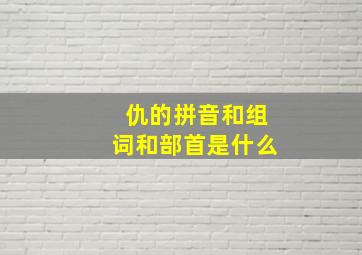 仇的拼音和组词和部首是什么